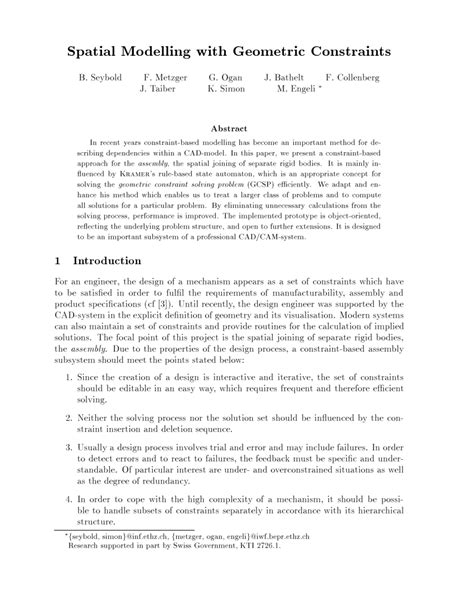 Spatial Modelling with Geometric Constraints

B. Seybold F. Metzger G. Ogan J. Bathelt F. Collenberg
J. Taiber K. Simon M. Engeli *

Abstract

In recent years constraint-based modelling has become an important method for describing dependencies within a CAD-model. In this paper, we present a constraint-based approach for the assembly, the spatial joining of separate rigid bodies. It is mainly influenced by KRAMER's rule-based state automaton, which is an appropriate concept for solving the geometric constraint solving problem (GCSP) efficiently. We adapt and enhance his method which enables us to treat a larger class of problems and to compute all solutions for a particular problem. By eliminating unnecessary calculations from the solving process, performance is improved. The implemented prototype is object-oriented, reflecting the underlying problem structure, and open to further extensions. It is designed to be an important subsystem of a professional CAD/CAM-system.

1 Introduction

For an engineer, the design of a mechanism appears as a set of constraints which have to be satisfied in order to fulfil the requirements of manufacturability, assembly and product specifications (cf [3]). Until recently, the design engineer was supported by the CAD-system in the explicit definition of geometry and its visualisation. Modern systems can also maintain a set of constraints and provide routines for the calculation of implied solutions. The focal point of this project is the spatial joining of separate rigid bodies, the assembly. Due to the properties of the design process, a constraint-based assembly subsystem should meet the points stated below:

1. Since the creation of a design is interactive and iterative, the set of constraints should be editable in an easy way, which requires frequent and therefore efficient solving.

2. Neither the solving process nor the solution set should be influenced by the constraint insertion and deletion sequence.

3. Usually a design process involves trial and error and may include failures. In order to detect errors and to react to failures, the feedback must be specific and understandable. Of particular interest are under- and overconstrained situations as well as the degree of redundancy.

4. In order to cope with the high complexity of a mechanism, it should be possible to handle subsets of constraints separately in accordance with its hierarchical structure.

*{seybold, simon}@inf.ethz.ch, {metzger, ogan, engeli}@iwf.bepr.ethz.ch
Research supported in part by Swiss Government, KTI 2726.1.